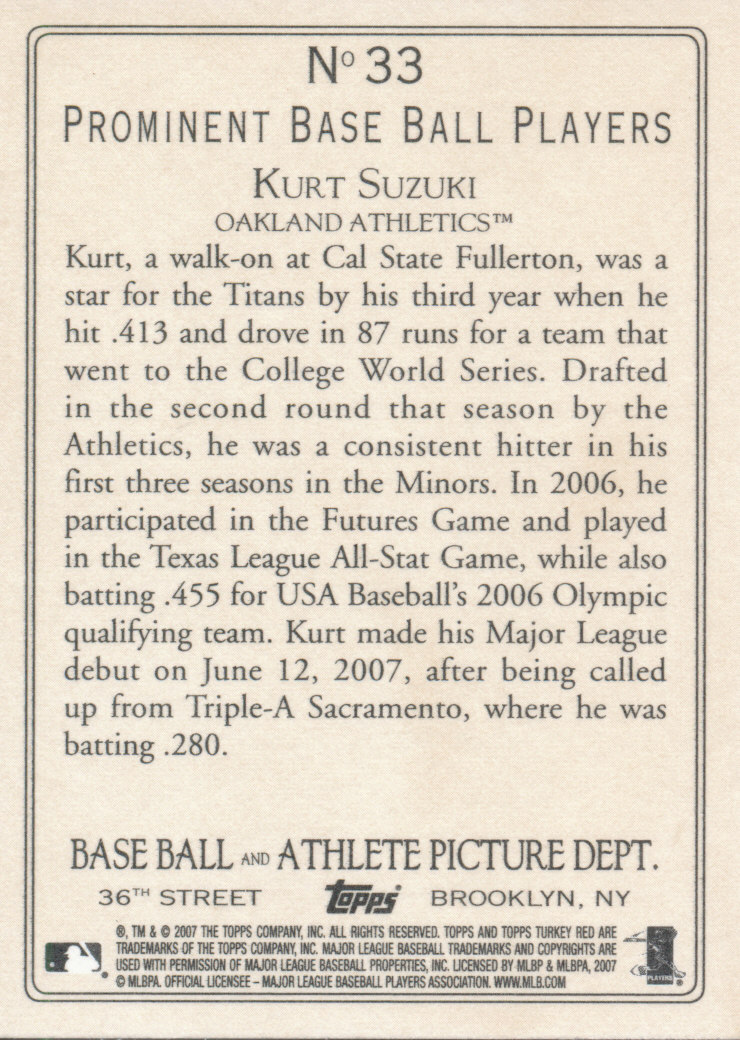 No 33

PROMINENT BASE BALL PLAYERS

KURT SUZUKI

OAKLAND ATHLETICS™

Kurt, a walk-on at Cal State Fullerton, was a star for the Titans by his third year when he hit .413 and drove in 87 runs for a team that went to the College World Series. Drafted in the second round that season by the Athletics, he was a consistent hitter in his first three seasons in the Minors. In 2006, he participated in the Futures Game and played in the Texas League All-Stat Game, while also batting .455 for USA Baseball's 2006 Olympic qualifying team. Kurt made his Major League debut on June 12, 2007, after being called up from Triple-A Sacramento, where he was batting .280.

BASE BALL AND ATHLETE PICTURE DEPT.

36TH STREET topps BROOKLYN, NY

®, TM & © 2007 THE TOPPS COMPANY, INC. ALL RIGHTS RESERVED. TOPPS AND TOPPS TURKEY RED ARE TRADEMARKS OF THE TOPPS COMPANY, INC. MAJOR LEAGUE BASEBALL TRADEMARKS AND COPYRIGHTS ARE USED WITH PERMISSION OF MAJOR LEAGUE BASEBALL PROPERTIES, INC. LICENSED BY MLBP & MLBPA, 2007 © MLBPA. OFFICIAL LICENSEE – MAJOR LEAGUE BASEBALL PLAYERS ASSOCIATION. WWW.MLB.COM

PLAYERS